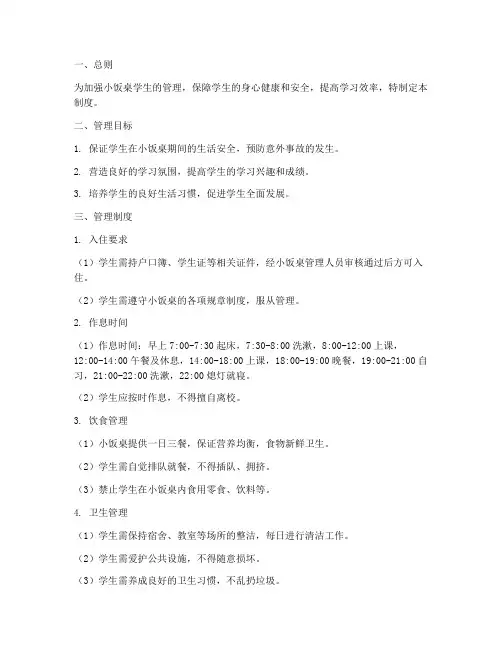 一、总则

为加强小饭桌学生的管理，保障学生的身心健康和安全，提高学习效率，特制定本制度。

二、管理目标

1. 保证学生在小饭桌期间的生活安全，预防意外事故的发生。

2. 营造良好的学习氛围，提高学生的学习兴趣和成绩。

3. 培养学生的良好生活习惯，促进学生全面发展。

三、管理制度

1. 入住要求

（1）学生需持户口簿、学生证等相关证件，经小饭桌管理人员审核通过后方可入住。

（2）学生需遵守小饭桌的各项规章制度，服从管理。

2. 作息时间

（1）作息时间：早上 7:00-7:30 起床，7:30-8:00 洗漱，8:00-12:00 上课，12:00-14:00 午餐及休息，14:00-18:00 上课，18:00-19:00 晚餐，19:00-21:00 自习，21:00-22:00 洗漱，22:00 熄灯就寝。

（2）学生应按时作息，不得擅自离校。

3. 饮食管理

（1）小饭桌提供一日三餐，保证营养均衡，食物新鲜卫生。

（2）学生需自觉排队就餐，不得插队、拥挤。

（3）禁止学生在小饭桌内食用零食、饮料等。

4. 卫生管理

（1）学生需保持宿舍、教室等场所的整洁，每日进行清洁工作。

（2）学生需爱护公共设施，不得随意损坏。

（3）学生需养成良好的卫生习惯，不乱扔垃圾。